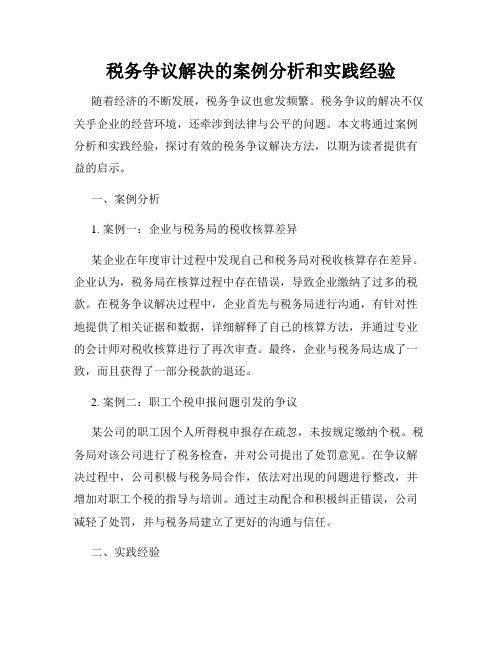 税务争议解决的案例分析和实践经验

随着经济的不断发展，税务争议也愈发频繁。税务争议的解决不仅关乎企业的经营环境，还牵涉到法律与公平的问题。本文将通过案例分析和实践经验，探讨有效的税务争议解决方法，以期为读者提供有益的启示。

一、案例分析

1. 案例一：企业与税务局的税收核算差异

某企业在年度审计过程中发现自己和税务局对税收核算存在差异。企业认为，税务局在核算过程中存在错误，导致企业缴纳了过多的税款。在税务争议解决过程中，企业首先与税务局进行沟通，有针对性地提供了相关证据和数据，详细解释了自己的核算方法，并通过专业的会计师对税收核算进行了再次审查。最终，企业与税务局达成了一致，而且获得了一部分税款的退还。

2. 案例二：职工个税申报问题引发的争议

某公司的职工因个人所得税申报存在疏忽，未按规定缴纳个税。税务局对该公司进行了税务检查，并对公司提出了处罚意见。在争议解决过程中，公司积极与税务局合作，依法对出现的问题进行整改，并增加对职工个税的指导与培训。通过主动配合和积极纠正错误，公司减轻了处罚，并与税务局建立了更好的沟通与信任。

二、实践经验